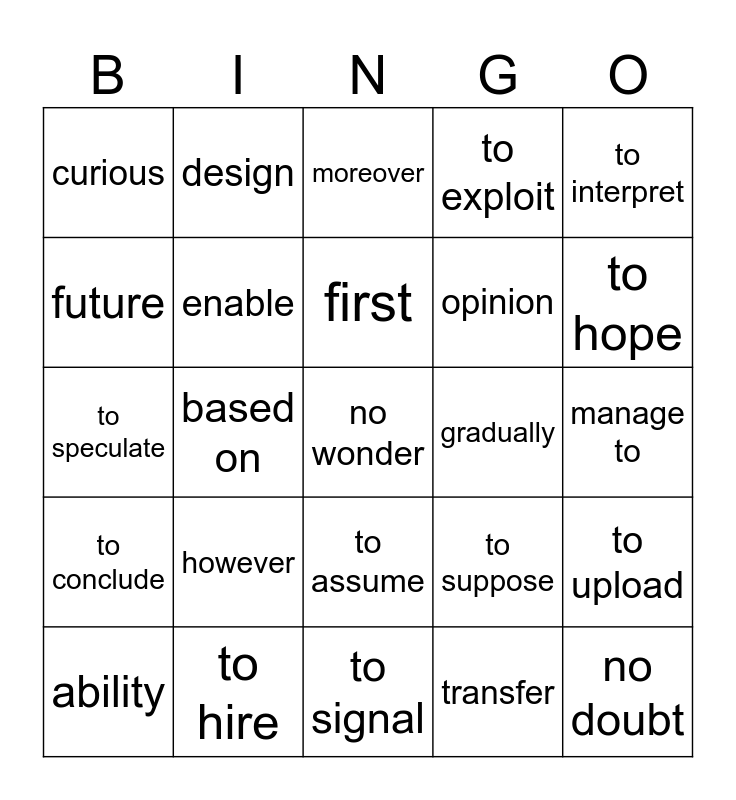 | B | I | N | G | O |
|---|---|---|---|---|
| curious | design | moreover | to exploit | to interpret |
| future | enable | first | opinion | to hope |
| to speculate | based on | no wonder | gradually | manage to |
| to conclude | however | to assume | to suppose | to upload |
| ability | to hire | to signal | transfer | no doubt |